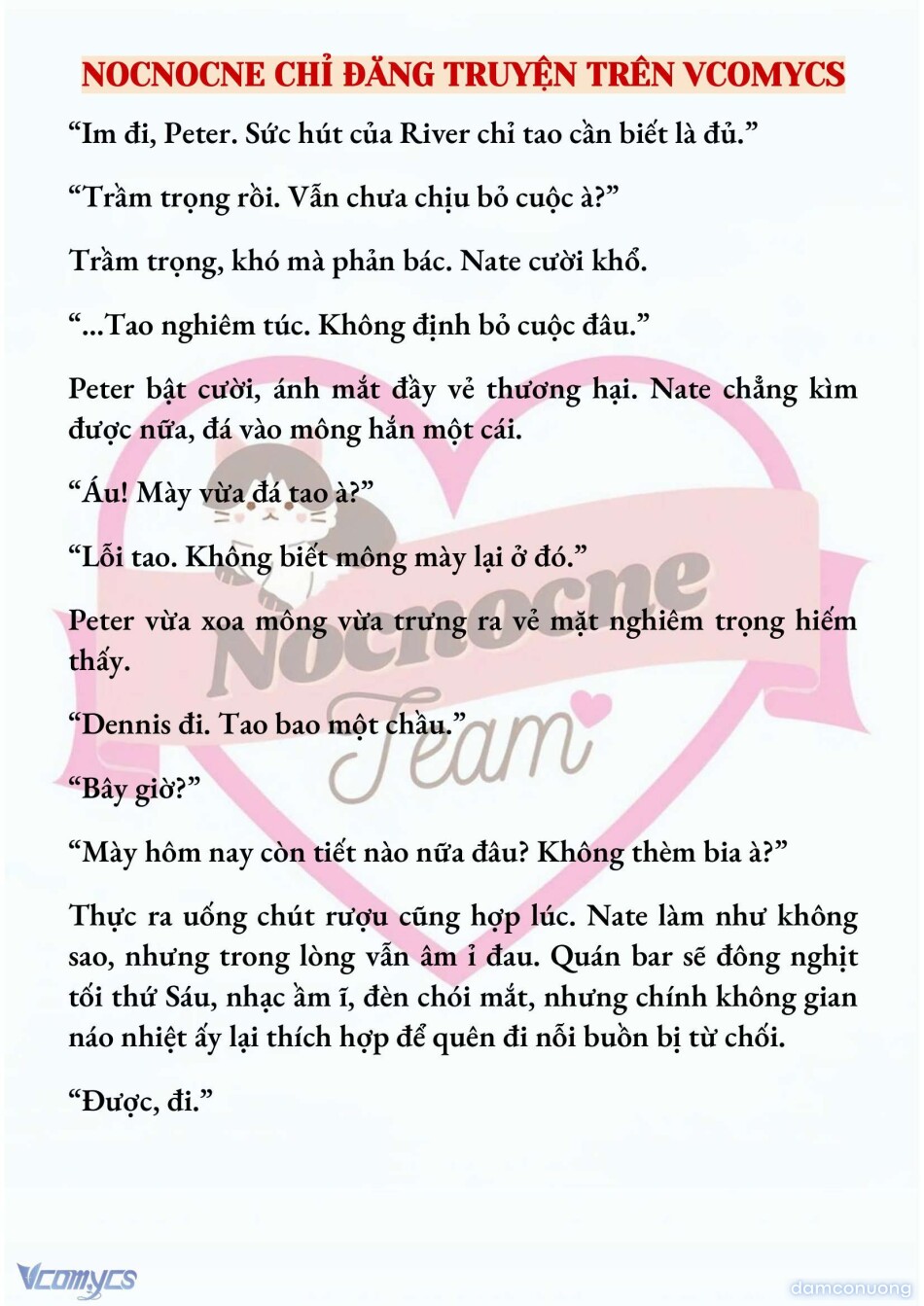 NOCNOCNE CHỈ ĐĂNG TRUYỆN TRÊN VCOMYCS

“Im đi, Peter. Sức hút của River chỉ tao cần biết là đủ.”

“Trầm trọng rồi. Vẫn chưa chịu bỏ cuộc à?”

Trầm trọng, khó mà phản bác. Nate cười khổ.

“...Tao nghiêm túc. Không định bỏ cuộc đâu.”

Peter bật cười, ánh mắt đầy vẻ thương hại. Nate chẳng kìm được nữa, đá vào mông hắn một cái.

“Áu! Mày vừa đá tao à?”

“Lỗi tao. Không biết mông mày lại ở đó.”

Peter vừa xoa mông vừa trưng ra vẻ mặt nghiêm trọng hiếm thấy.

“Dennis đi. Tao bao một chầu.”

“Bây giờ?”

“Mày hôm nay còn tiết nào nữa đâu? Không thèm bia à?”

Thực ra uống chút rượu cũng hợp lúc. Nate làm như không sao, nhưng trong lòng vẫn âm ỉ đau. Quán bar sẽ đông nghịt tối thứ Sáu, nhạc ầm ĩ, đèn chói mắt, nhưng chính không gian náo nhiệt ấy lại thích hợp để quên đi nỗi buồn bị từ chối.

“Được, đi.”

Nocnocne Team

Vcomycs

damconuong